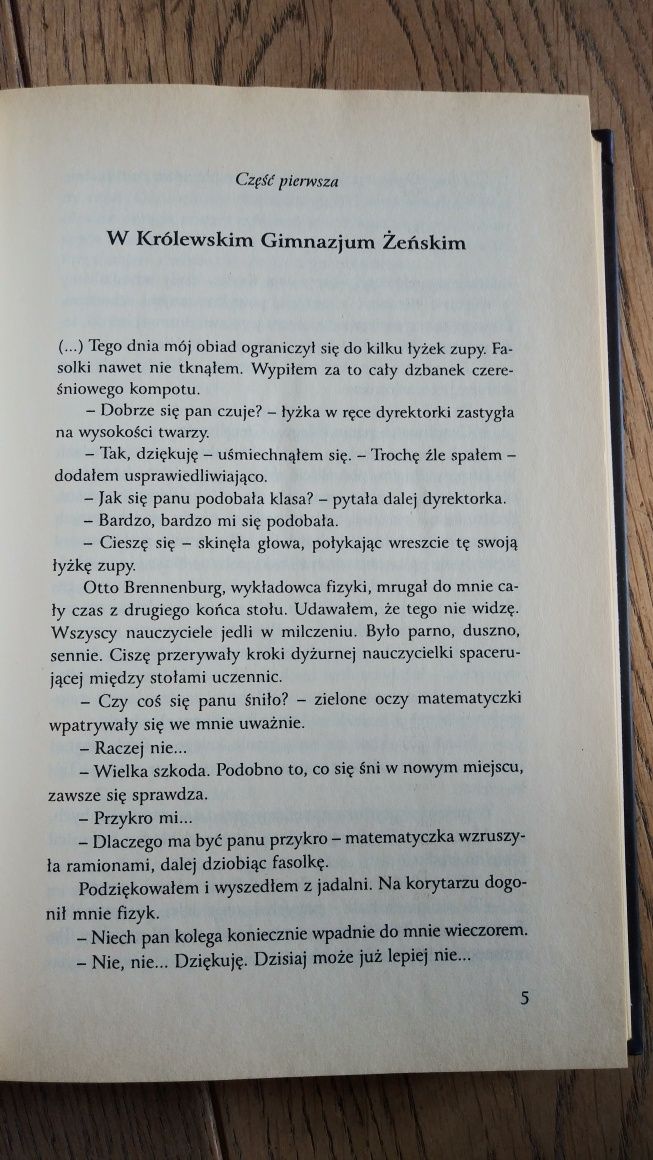 Część pierwsza

W Królewskim Gimnazjum Żeńskim

(...) Tego dnia mój obiad ograniczył się do kilku łyżek zupy. Fasolki nawet nie tknąłem. Wypiłem za to cały dzbanek czereśniowego kompotu.

– Dobrze się pan czuje? – łyżka w ręce dyrektorki zastygła na wysokości twarzy.

– Tak, dziękuję – uśmiechnąłem się. – Trochę źle spałem – dodałem usprawiedliwiająco.

– Jak się panu podobała klasa? – pytała dalej dyrektorka.

– Bardzo, bardzo mi się podobała.

– Cieszę się – skinęła głowa, połykając wreszcie tę swoją łyżkę zupy.

Otto Brennenburg, wykładowca fizyki, mrugał do mnie cały czas z drugiego końca stołu. Udawałem, że tego nie widzę. Wszyscy nauczyciele jedli w milczeniu. Było parno, duszno, sennie. Ciszę przerywały kroki dyżurnej nauczycielki spacerującej między stołami uczennic.

– Czy coś się panu śniło? – zielone oczy matematyczki wpatrywały się we mnie uważnie.

– Raczej nie...

– Wielka szkoda. Podobno to, co się śni w nowym miejscu, zawsze się sprawdza.

– Przykro mi...

– Dlaczego ma być panu przykro – matematyczka wzruszyła ramionami, dalej dziobiąc fasolkę.

Podziękowałem i wyszedłem z jadalni. Na korytarzu dogonił mnie fizyk.

– Niech pan kolega koniecznie wpadnie do mnie wieczorem.

– Nie, nie... Dziękuję. Dzisiaj może już lepiej nie...

5